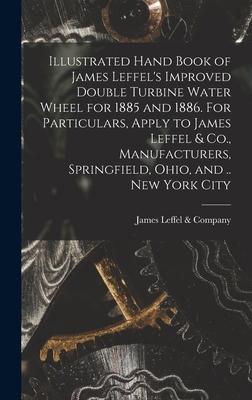 Illustrated Hand Book of James Leffel's Improved Double Turbine Water Wheel for 1885 and 1886. For Particulars, Apply to James Leffel & Co., Manufacturers, Springfield, Ohio, and .. New York City

James Leffel & Company